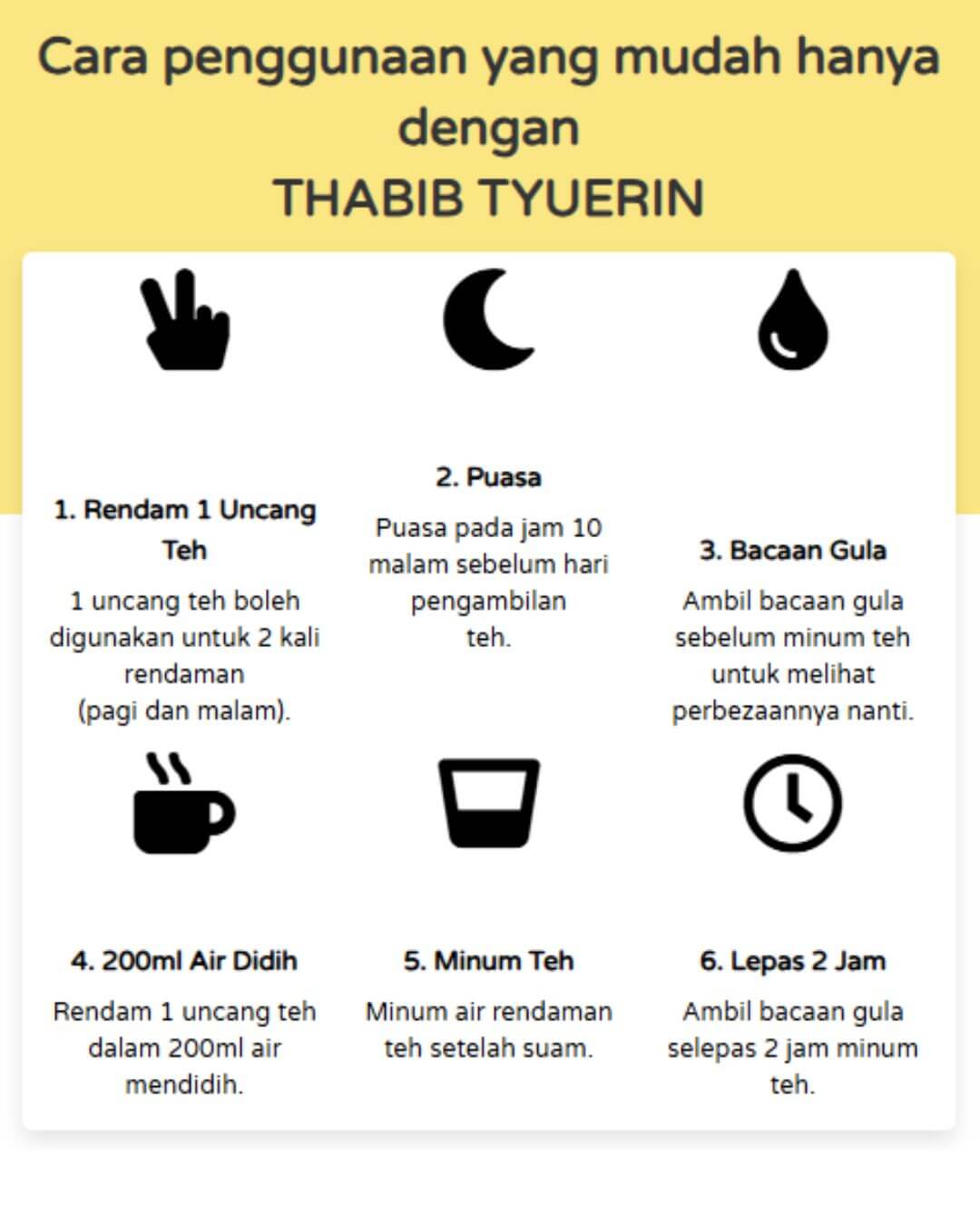 Cara penggunaan yang mudah hanya dengan
THABIB TYUERIN

1. Rendam 1 Uncang Teh

1 uncang teh boleh digunakan untuk 2 kali rendaman
(pagi dan malam).

2. Puasa

Puasa pada jam 10 malam sebelum hari pengambilan
teh.

3. Bacaan Gula

Ambil bacaan gula sebelum minum teh untuk melihat perbezaannya nanti.

4. 200ml Air Didih

Rendam 1 uncang teh dalam 200ml air mendidih.

5. Minum Teh

Minum air rendaman teh setelah suam.

6. Lepas 2 Jam

Ambil bacaan gula selepas 2 jam minum teh.